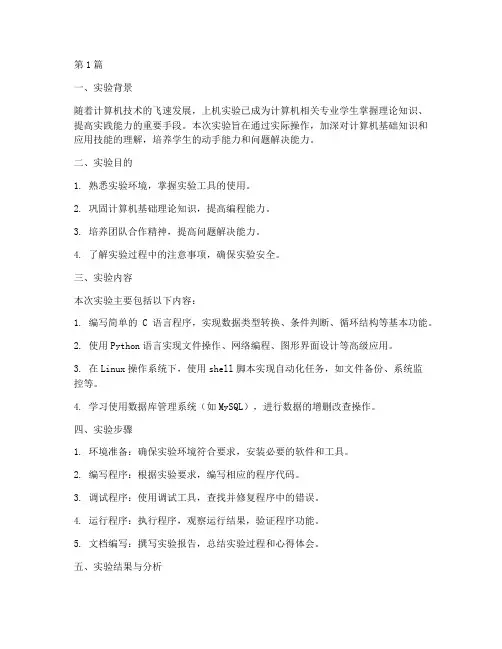 第1篇

一、实验背景

随着计算机技术的飞速发展，上机实验已成为计算机相关专业学生掌握理论知识、提高实践能力的重要手段。本次实验旨在通过实际操作，加深对计算机基础知识和应用技能的理解，培养学生的动手能力和问题解决能力。

二、实验目的

1. 熟悉实验环境，掌握实验工具的使用。

2. 巩固计算机基础理论知识，提高编程能力。

3. 培养团队合作精神，提高问题解决能力。

4. 了解实验过程中的注意事项，确保实验安全。

三、实验内容

本次实验主要包括以下内容：

1. 编写简单的 C 语言程序，实现数据类型转换、条件判断、循环结构等基本功能。

2. 使用Python语言实现文件操作、网络编程、图形界面设计等高级应用。

3. 在Linux操作系统下，使用shell脚本实现自动化任务，如文件备份、系统监控等。

4. 学习使用数据库管理系统（如MySQL），进行数据的增删改查操作。

四、实验步骤

1. 环境准备：确保实验环境符合要求，安装必要的软件和工具。

2. 编写程序：根据实验要求，编写相应的程序代码。

3. 调试程序：使用调试工具，查找并修复程序中的错误。

4. 运行程序：执行程序，观察运行结果，验证程序功能。

5. 文档编写：撰写实验报告，总结实验过程和心得体会。

五、实验结果与分析